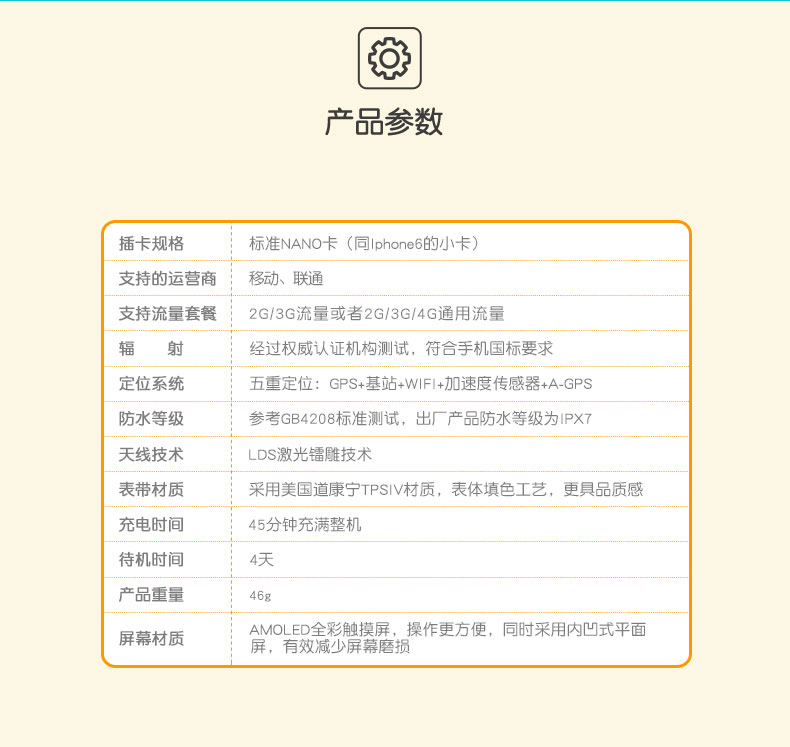 产品参数

| 插卡规格 | 标准NANO卡（同Iphone6的小卡） |
|---|---|
| 支持的运营商 | 移动、联通 |
| 支持流量套餐 | 2G/3G流量或者2G/3G/4G通用流量 |
| 辐　　射 | 经过权威认证机构测试，符合手机国标要求 |
| 定位系统 | 五重定位：GPS+基站+WIFI+加速度传感器+A-GPS |
| 防水等级 | 参考GB4208标准测试，出厂产品防水等级为IPX7 |
| 天线技术 | LDS激光镭雕技术 |
| 表带材质 | 采用美国道康宁TPSIV材质，表体填色工艺，更具品质感 |
| 充电时间 | 45分钟充满整机 |
| 待机时间 | 4天 |
| 产品重量 | 46g |
| 屏幕材质 | AMOLED全彩触摸屏，操作更方便，同时采用内凹式平面屏，有效减少屏幕磨损 |